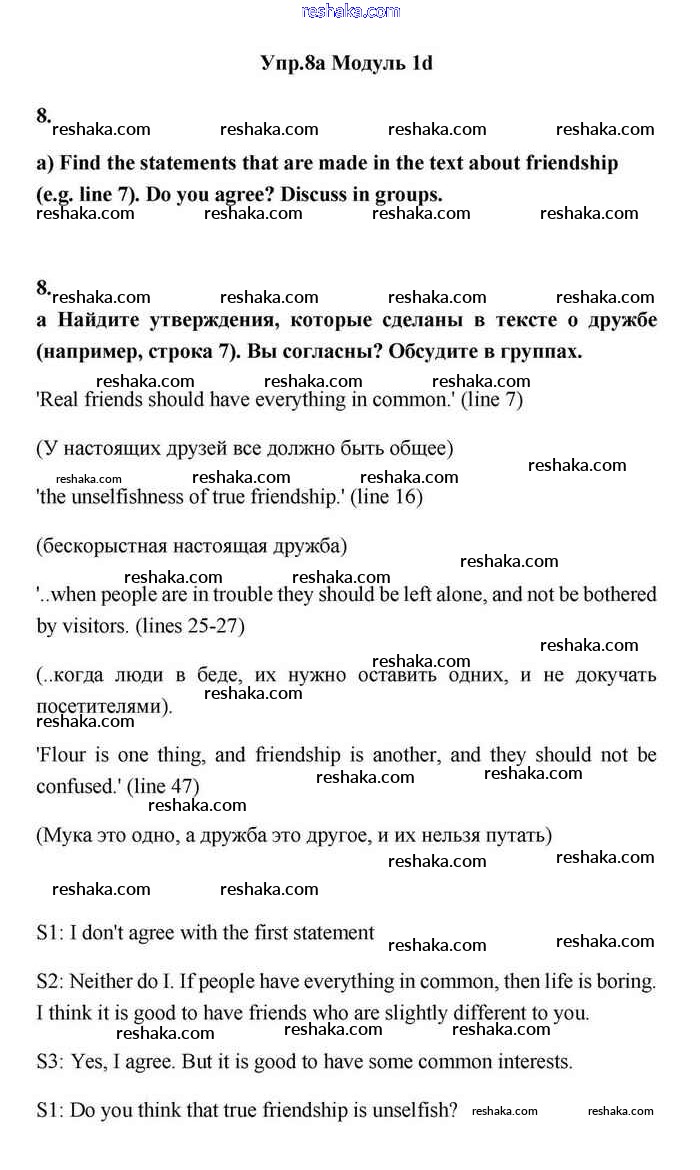 reshaka.com

Упр.8а Модуль 1d

8. reshaka.com reshaka.com reshaka.com reshaka.com

a) Find the statements that are made in the text about friendship (e.g. line 7). Do you agree? Discuss in groups.

reshaka.com reshaka.com reshaka.com reshaka.com

8. reshaka.com reshaka.com reshaka.com reshaka.com

а Найдите утверждения, которые сделаны в тексте о дружбе (например, строка 7). Вы согласны? Обсудите в группах.

reshaka.com reshaka.com reshaka.com

'Real friends should have everything in common.' (line 7)

(У настоящих друзей все должно быть общее)

reshaka.com reshaka.com reshaka.com reshaka.com

'the unselfishness of true friendship.' (line 16)

(бескорыстная настоящая дружба)

reshaka.com reshaka.com reshaka.com

'..when people are in trouble they should be left alone, and not be bothered by visitors. (lines 25-27)

reshaka.com reshaka.com

(..когда люди в беде, их нужно оставить одних, и не докучать посетителями).

reshaka.com reshaka.com

'Flour is one thing, and friendship is another, and they should not be confused.' (line 47) reshaka.com reshaka.com

reshaka.com

(Мука это одно, а дружба это другое, и их нельзя путать)

reshaka.com reshaka.com

reshaka.com reshaka.com

S1: I don't agree with the first statement reshaka.com reshaka.com

S2: Neither do I. If people have everything in common, then life is boring. I think it is good to have friends who are slightly different to you.

reshaka.com reshaka.com reshaka.com

S3: Yes, I agree. But it is good to have some common interests.

S1: Do you think that true friendship is unselfish? reshaka.com reshaka.com